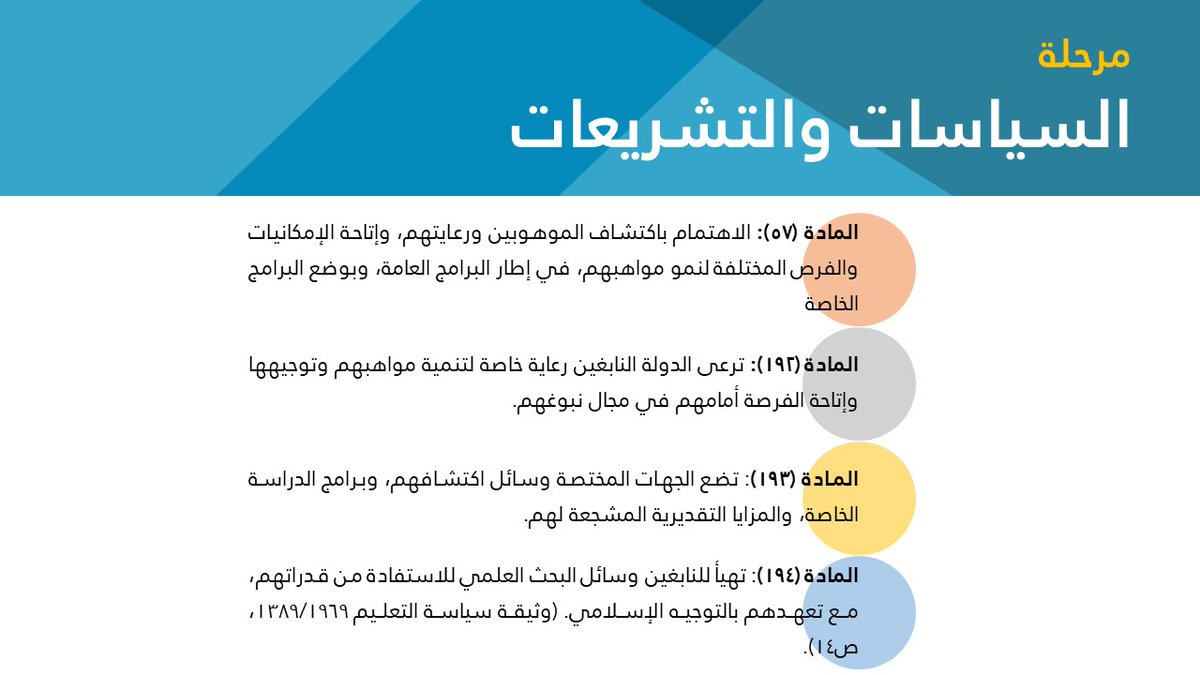 مرحلة
السياسات والتشريعات

المادة (٥٧): الاهتمام باكتشاف الموهوبين ورعايتهم، وإتاحة الإمكانيات والفرص المختلفة لنمو مواهبهم، في إطار البرامج العامة، وبوضع البرامج الخاصة

المادة (١٩٢): ترعى الدولة النابغين رعاية خاصة لتنمية مواهبهم وتوجيهها وإتاحة الفرصة أمامهم في مجال نبوغهم.

المادة (١٩٣): تضع الجهات المختصة وسائل اكتشافهم، وبرامج الدراسة الخاصة، والمزايا التقديرية المشجعة لهم.

المادة (١٩٤): تهيأ للنابغين وسائل البحث العلمي للاستفادة من قدراتهم، مع تعهدهم بالتوجيه الإسلامي. (وثيقة سياسة التعليم ١٣٨٩/١٩٦٩، ص١٤).